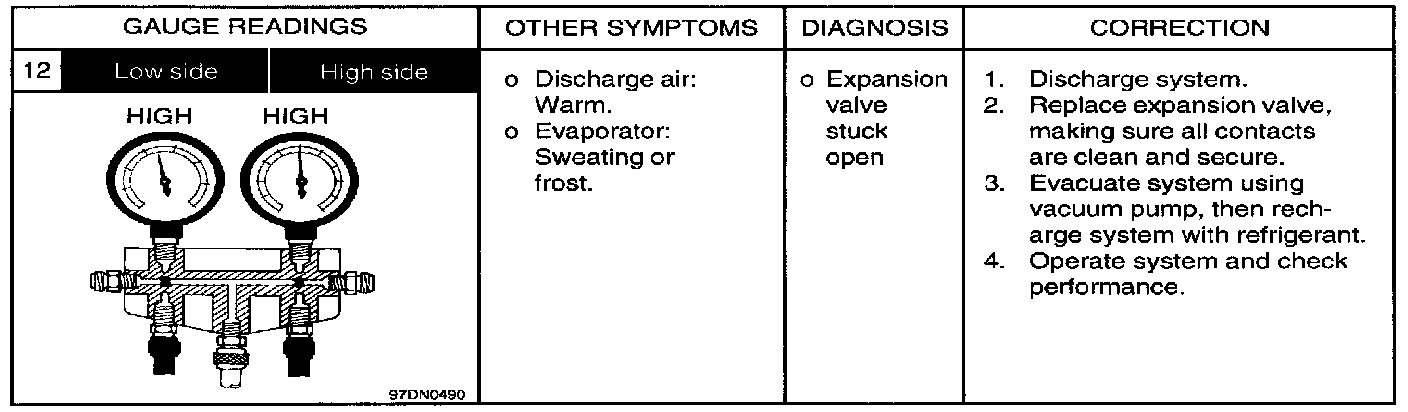 | GAUGE READINGS | OTHER SYMPTOMS | DIAGNOSIS | CORRECTION |
|---|---|---|---|
| 12 Low side High side HIGH HIGH 97DN0490 | o Discharge air: Warm. o Evaporator: Sweating or frost. | o Expansion valve stuck open | 1. Discharge system. 2. Replace expansion valve, making sure all contacts are clean and secure. 3. Evacuate system using vacuum pump, then recharge system with refrigerant. 4. Operate system and check performance. |